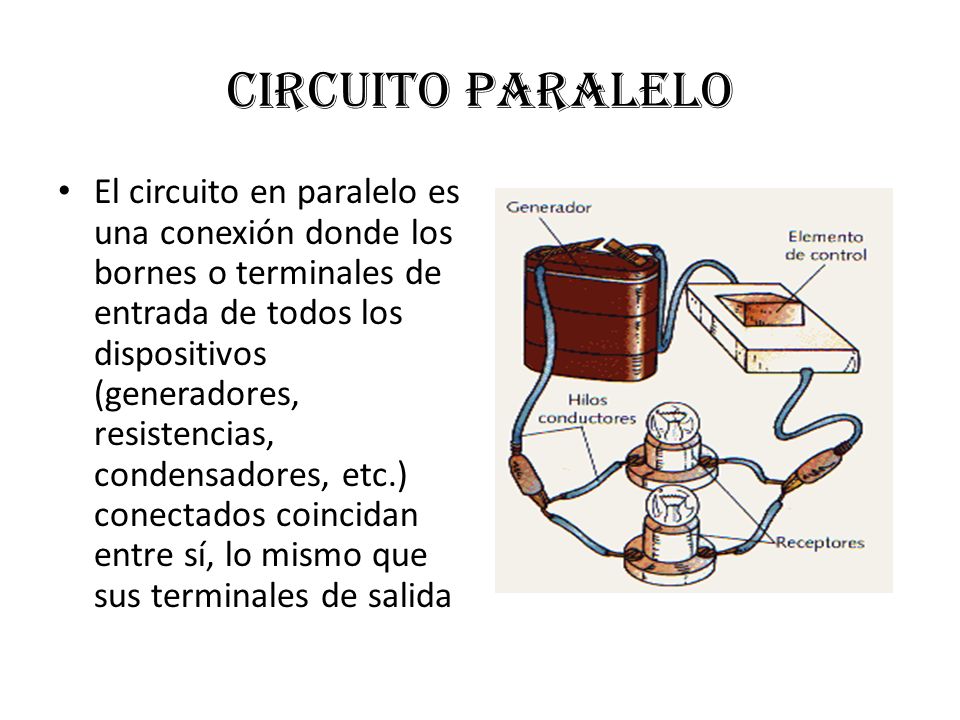 CIRCUITO PARALELO

• El circuito en paralelo es una conexión donde los bornes o terminales de entrada de todos los dispositivos (generadores, resistencias, condensadores, etc.) conectados coincidan entre sí, lo mismo que sus terminales de salida

Generador

Elemento de control

Hilos conductores

Receptores